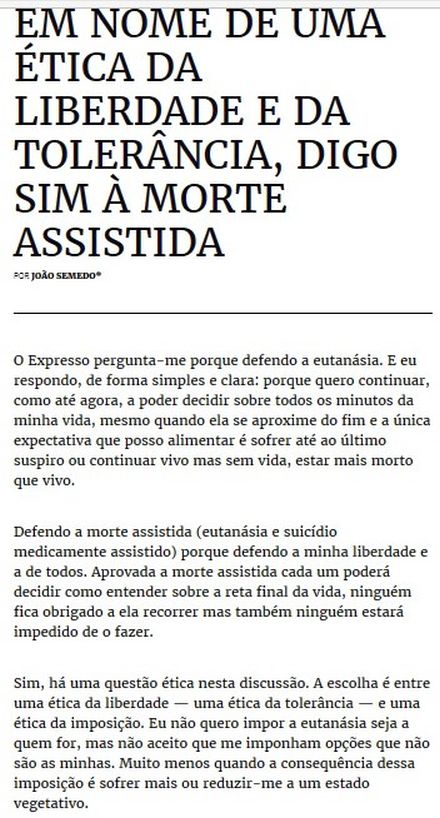 EM NOME DE UMA ÉTICA DA LIBERDADE E DA TOLERÂNCIA, DIGO SIM À MORTE ASSISTIDA

POR JOÃO SEMEDO*

O Expresso pergunta-me porque defendo a eutanásia. E eu respondo, de forma simples e clara: porque quero continuar, como até agora, a poder decidir sobre todos os minutos da minha vida, mesmo quando ela se aproxime do fim e a única expectativa que posso alimentar é sofrer até ao último suspiro ou continuar vivo mas sem vida, estar mais morto que vivo.

Defendo a morte assistida (eutanásia e suicídio medicamente assistido) porque defendo a minha liberdade e a de todos. Aprovada a morte assistida cada um poderá decidir como entender sobre a reta final da vida, ninguém fica obrigado a ela recorrer mas também ninguém estará impedido de o fazer.

Sim, há uma questão ética nesta discussão. A escolha é entre uma ética da liberdade — uma ética da tolerância — e uma ética da imposição. Eu não quero impor a eutanásia seja a quem for, mas não aceito que me imponham opções que não são as minhas. Muito menos quando a consequência dessa imposição é sofrer mais ou reduzir-me a um estado vegetativo.